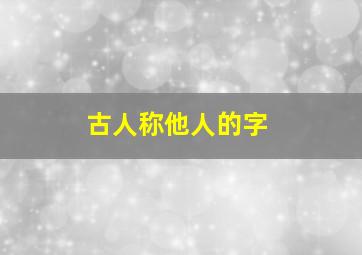 古人称他人的字